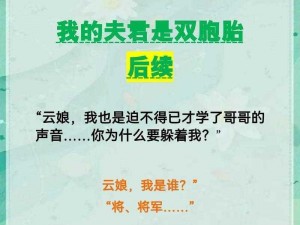 我的夫君是双胞胎

后续

“云娘，我也是迫不得已才学了哥哥的声音……你为什么要躲着我？”

云娘，我是谁？”

“将、将军……”